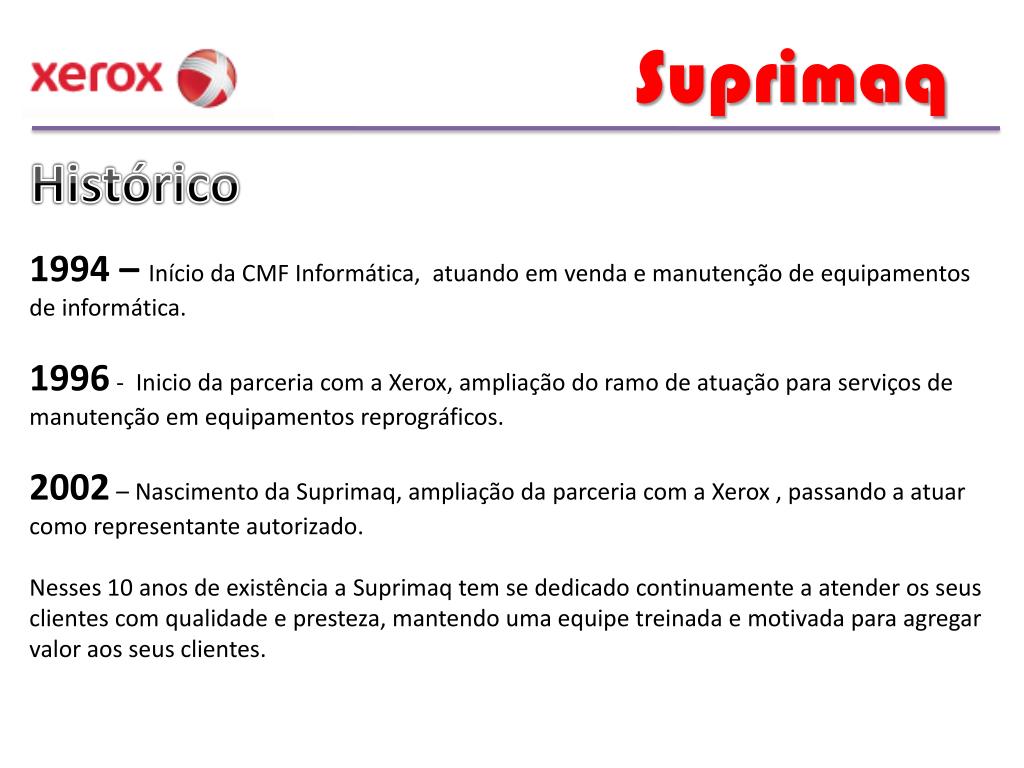 xerox

Suprimaq

Histórico

1994 – Início da CMF Informática, atuando em venda e manutenção de equipamentos de informática.

1996 - Inicio da parceria com a Xerox, ampliação do ramo de atuação para serviços de manutenção em equipamentos reprográficos.

2002 – Nascimento da Suprimaq, ampliação da parceria com a Xerox , passando a atuar como representante autorizado.

Nesses 10 anos de existência a Suprimaq tem se dedicado continuamente a atender os seus clientes com qualidade e presteza, mantendo uma equipe treinada e motivada para agregar valor aos seus clientes.